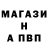 МАГАЗИН
А ПВП